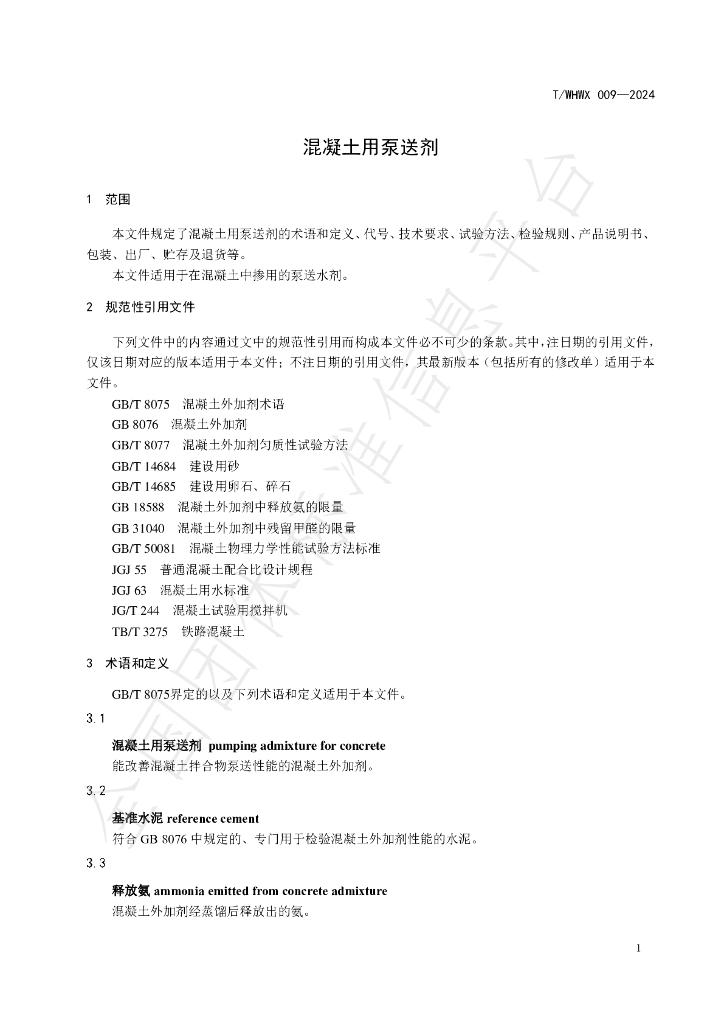 T/WHWX 009—2024

混凝土用泵送剂

1 范围

本文件规定了混凝土用泵送剂的术语和定义、代号、技术要求、试验方法、检验规则、产品说明书、包装、出厂、贮存及退货等。

本文件适用于在混凝土中掺用的泵送水剂。

2 规范性引用文件

下列文件中的内容通过文中的规范性引用而构成本文件必不可少的条款。其中，注日期的引用文件，仅该日期对应的版本适用于本文件；不注日期的引用文件，其最新版本（包括所有的修改单）适用于本文件。

GB/T 8075 混凝土外加剂术语
GB 8076 混凝土外加剂
GB/T 8077 混凝土外加剂匀质性试验方法
GB/T 14684 建设用砂
GB/T 14685 建设用卵石、碎石
GB 18588 混凝土外加剂中释放氨的限量
GB 31040 混凝土外加剂中残留甲醛的限量
GB/T 50081 混凝土物理力学性能试验方法标准
JGJ 55 普通混凝土配合比设计规程
JGJ 63 混凝土用水标准
JG/T 244 混凝土试验用搅拌机
TB/T 3275 铁路混凝土

3 术语和定义

GB/T 8075界定的以及下列术语和定义适用于本文件。

3.1

混凝土用泵送剂 pumping admixture for concrete
能改善混凝土拌合物泵送性能的混凝土外加剂。

3.2

基准水泥 reference cement
符合GB 8076中规定的、专门用于检验混凝土外加剂性能的水泥。

3.3

释放氨 ammonia emitted from concrete admixture
混凝土外加剂经蒸馏后释放出的氨。

1

全国团体标准信息平台